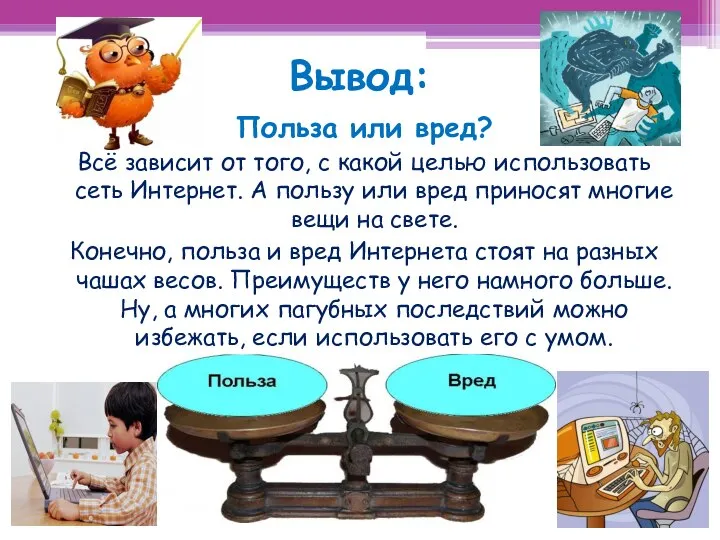 Вывод:

Польза или вред?

Всё зависит от того, с какой целью использовать сеть Интернет. А пользу или вред приносят многие вещи на свете.

Конечно, польза и вред Интернета стоят на разных чашах весов. Преимуществ у него намного больше. Ну, а многих пагубных последствий можно избежать, если использовать его с умом.

Польза

Вред